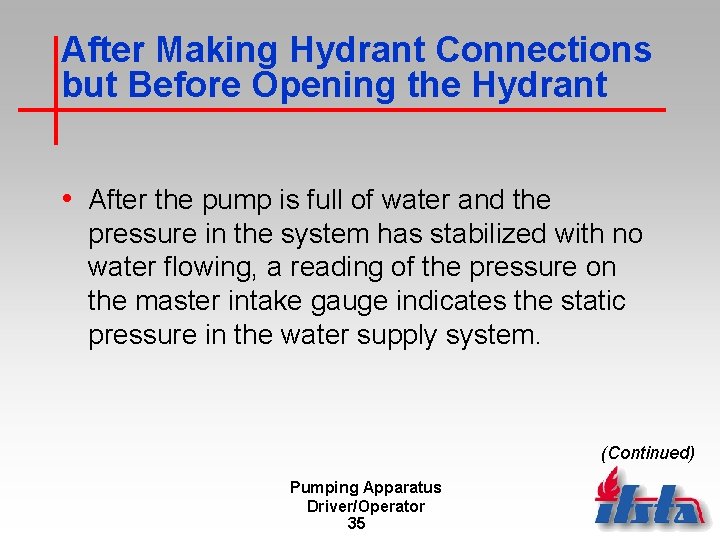 After Making Hydrant Connections but Before Opening the Hydrant

• After the pump is full of water and the pressure in the system has stabilized with no water flowing, a reading of the pressure on the master intake gauge indicates the static pressure in the water supply system.

(Continued)

Pumping Apparatus Driver/Operator
35

ifsta